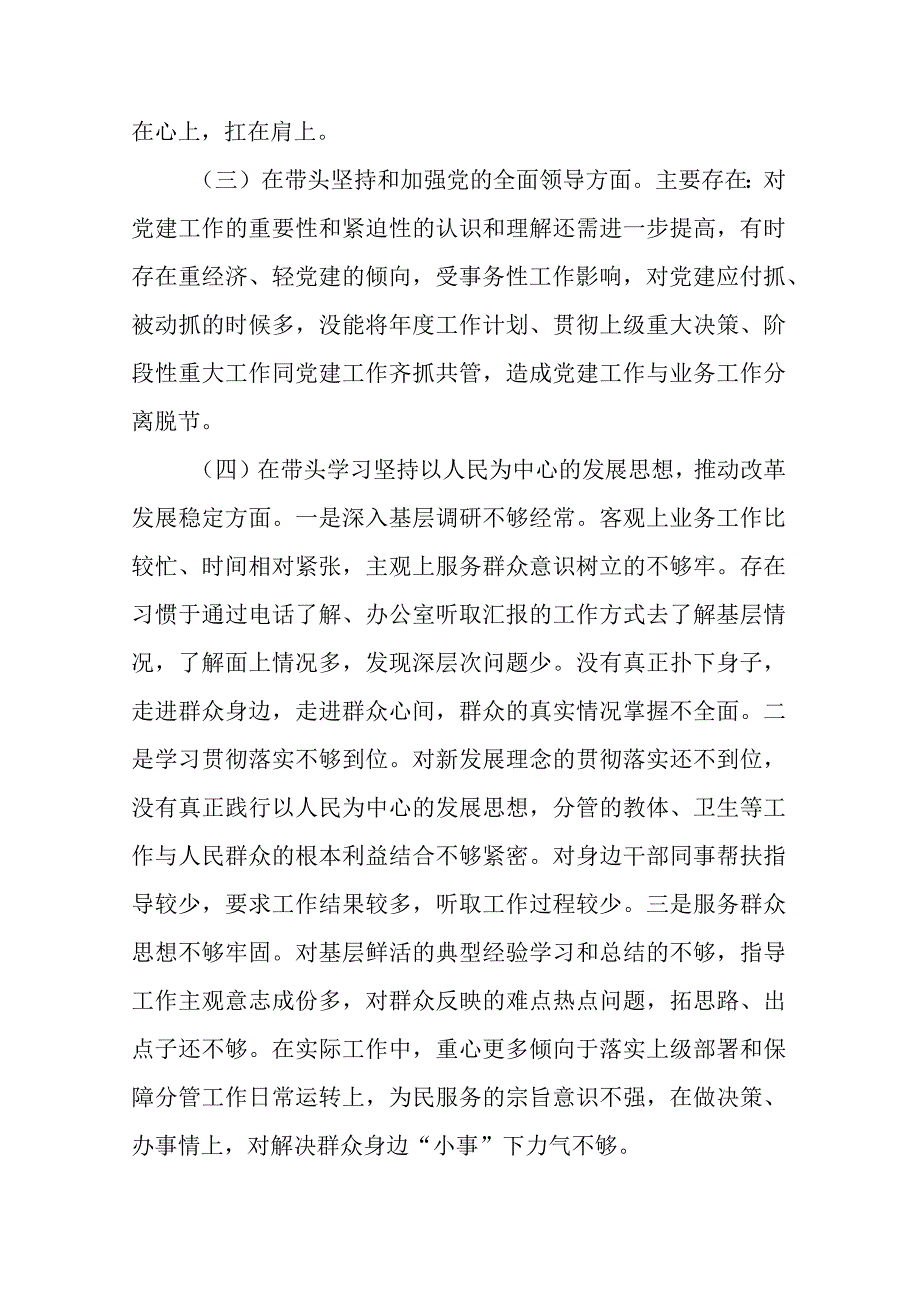 在心上，扛在肩上。

（三）在带头坚持和加强党的全面领导方面。主要存在：对党建工作的重要性和紧迫性的认识和理解还需进一步提高，有时存在重经济、轻党建的倾向，受事务性工作影响，对党建应付抓、被动抓的时候多，没能将年度工作计划、贯彻上级重大决策、阶段性重大工作同党建工作齐抓共管，造成党建工作与业务工作分离脱节。

（四）在带头学习坚持以人民为中心的发展思想，推动改革发展稳定方面。一是深入基层调研不够经常。客观上业务工作比较忙、时间相对紧张，主观上服务群众意识树立的不够牢。存在习惯于通过电话了解、办公室听取汇报的工作方式去了解基层情况，了解面上情况多，发现深层次问题少。没有真正扑下身子，走进群众身边，走进群众心间，群众的真实情况掌握不全面。二是学习贯彻落实不够到位。对新发展理念的贯彻落实还不到位，没有真正践行以人民为中心的发展思想，分管的教体、卫生等工作与人民群众的根本利益结合不够紧密。对身边干部同事帮扶指导较少，要求工作结果较多，听取工作过程较少。三是服务群众思想不够牢固。对基层鲜活的典型经验学习和总结的不够，指导工作主观意志成份多，对群众反映的难点热点问题，拓思路、出点子还不够。在实际工作中，重心更多倾向于落实上级部署和保障分管工作日常运转上，为民服务的宗旨意识不强，在做决策、办事情上，对解决群众身边“小事”下力气不够。